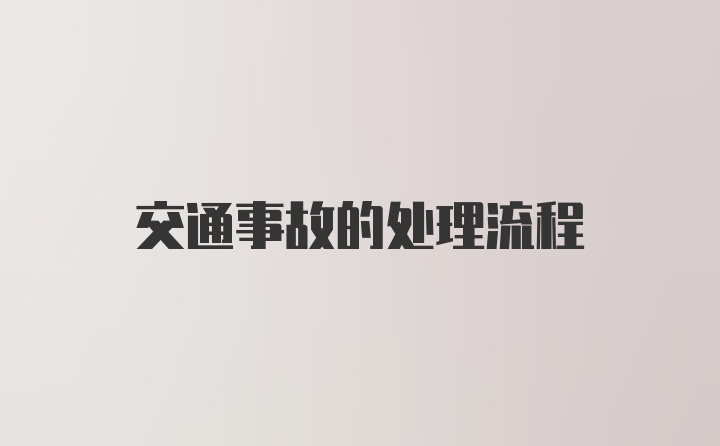 交通事故的处理流程